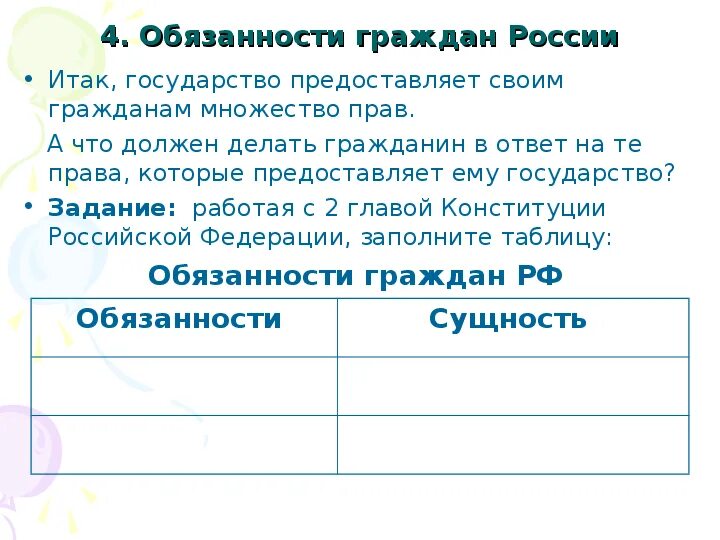 4. Обязанности граждан России

• Итак, государство предоставляет своим гражданам множество прав.

А что должен делать гражданин в ответ на те права, которые предоставляет ему государство?

• Задание: работая с 2 главой Конституции Российской Федерации, заполните таблицу:

Обязанности граждан РФ

| Обязанности | Сущность |
|---|---|
| | |
| | |